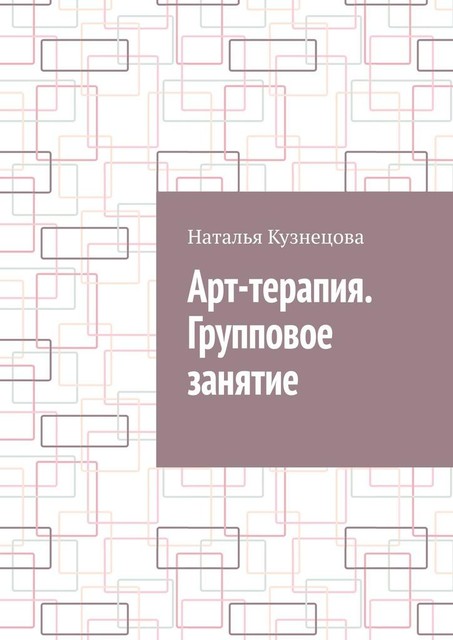 Наталья Кузнецова

Арт-терапия. Групповое занятие